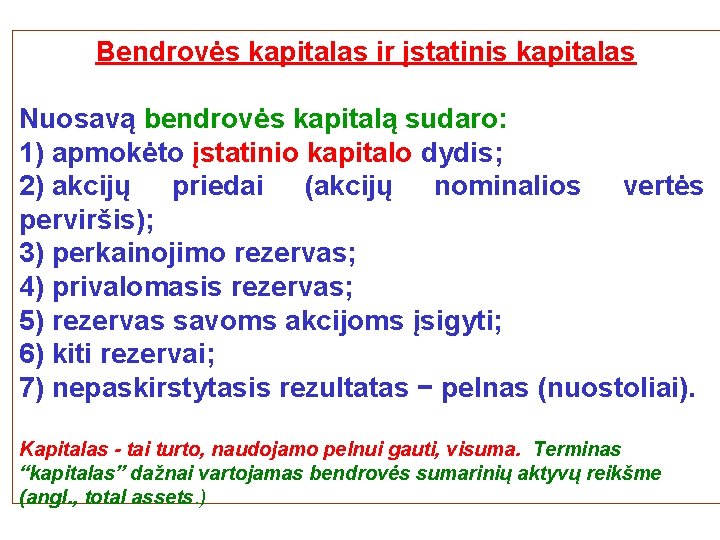 Bendrovės kapitalas ir įstatinis kapitalas

Nuosavą bendrovės kapitalą sudaro:
1) apmokėto įstatinio kapitalo dydis;
2) akcijų priedai (akcijų nominalios vertės perviršis);
3) perkainojimo rezervas;
4) privalomasis rezervas;
5) rezervas savoms akcijoms įsigyti;
6) kiti rezervai;
7) nepaskirstytasis rezultatas − pelnas (nuostoliai).

Kapitalas - tai turto, naudojamo pelnui gauti, visuma. Terminas “kapitalas” dažnai vartojamas bendrovės sumarinių aktyvų reikšme (angl., total assets )